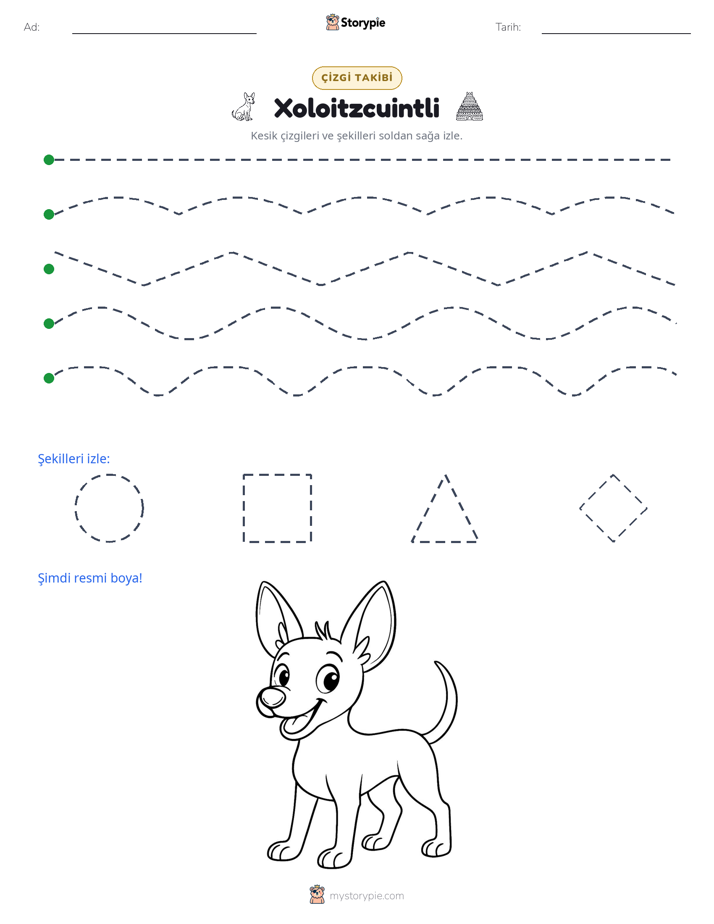 Ad: ____ Storypie Tarih: ____

ÇİZGİ TAKİBİ

Xoloitzcuintli

Kesik çizgileri ve şekilleri soldan sağa izle.

Şekilleri izle:

Şimdi resmi boya!

mystorypie.com